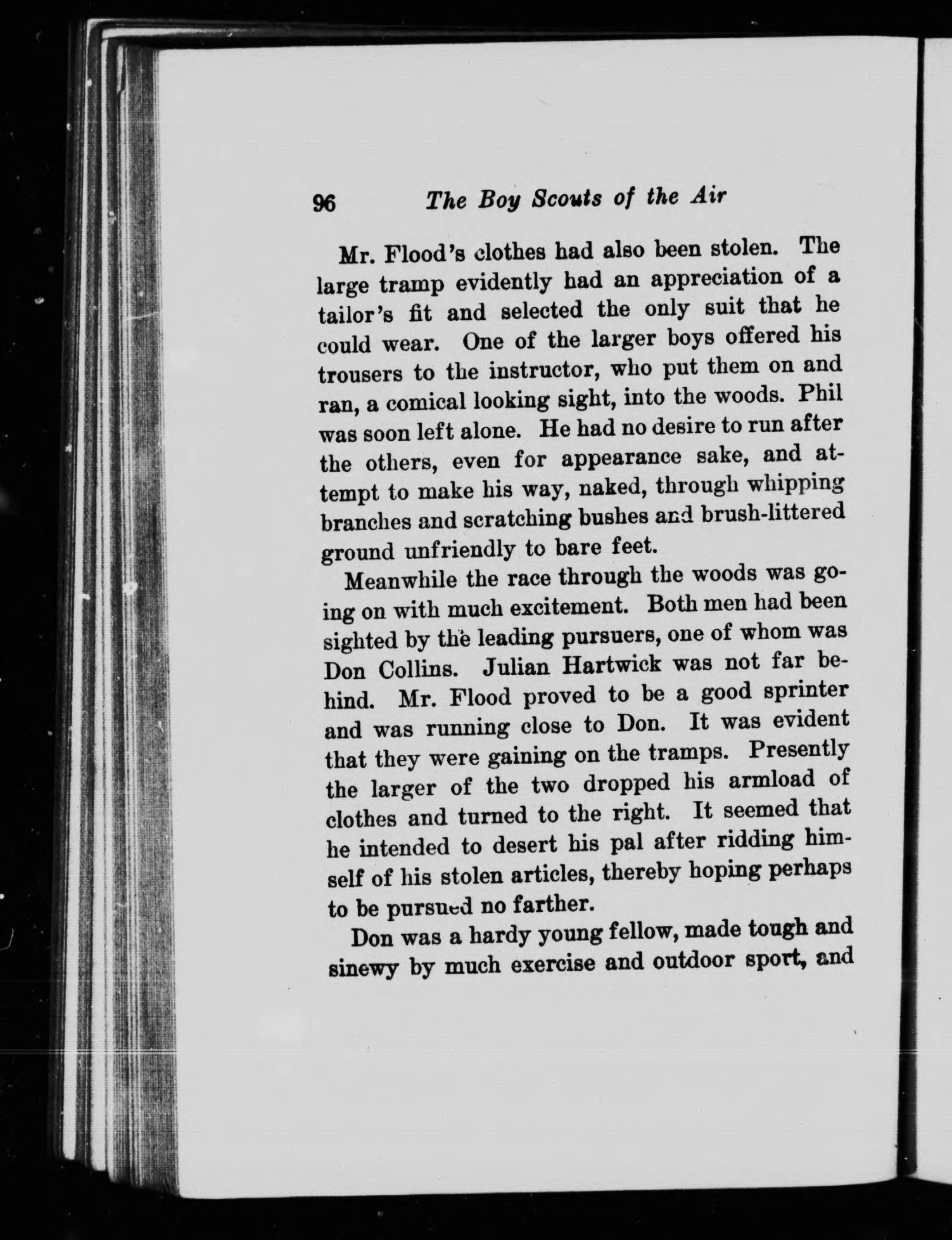 96 The Boy Scouts of the Air

Mr. Flood's clothes had also been stolen. The large tramp evidently had an appreciation of a tailor's fit and selected the only suit that he could wear. One of the larger boys offered his trousers to the instructor, who put them on and ran, a comical looking sight, into the woods. Phil was soon left alone. He had no desire to run after the others, even for appearance sake, and attempt to make his way, naked, through whipping branches and scratching bushes and brush-littered ground unfriendly to bare feet.

Meanwhile the race through the woods was going on with much excitement. Both men had been sighted by the leading pursuers, one of whom was Don Collins. Julian Hartwick was not far behind. Mr. Flood proved to be a good sprinter and was running close to Don. It was evident that they were gaining on the tramps. Presently the larger of the two dropped his armload of clothes and turned to the right. It seemed that he intended to desert his pal after ridding himself of his stolen articles, thereby hoping perhaps to be pursued no farther.

Don was a hardy young fellow, made tough and sinewy by much exercise and outdoor sport, and